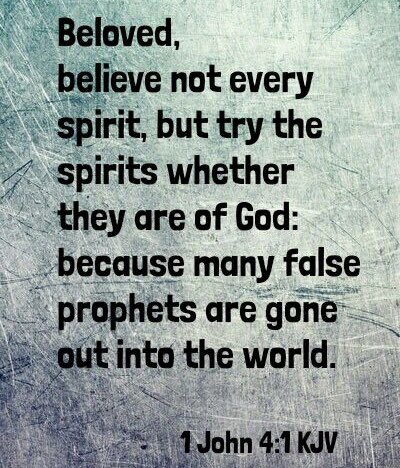 Beloved,
believe not every spirit, but try the spirits whether they are of God: because many false prophets are gone out into the world.

1 John 4:1 KJV